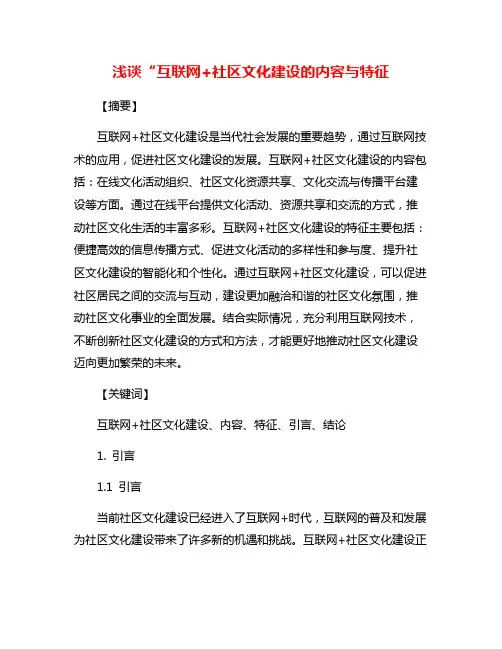 浅谈“互联网+社区文化建设的内容与特征

【摘要】

互联网+社区文化建设是当代社会发展的重要趋势，通过互联网技术的应用，促进社区文化建设的发展。互联网+社区文化建设的内容包括：在线文化活动组织、社区文化资源共享、文化交流与传播平台建设等方面。通过在线平台提供文化活动、资源共享和交流的方式，推动社区文化生活的丰富多彩。互联网+社区文化建设的特征主要包括：便捷高效的信息传播方式、促进文化活动的多样性和参与度、提升社区文化建设的智能化和个性化。通过互联网+社区文化建设，可以促进社区居民之间的交流与互动，建设更加融洽和谐的社区文化氛围，推动社区文化事业的全面发展。结合实际情况，充分利用互联网技术，不断创新社区文化建设的方式和方法，才能更好地推动社区文化建设迈向更加繁荣的未来。

【关键词】

互联网+社区文化建设、内容、特征、引言、结论

1. 引言

1.1 引言

当前社区文化建设已经进入了互联网+时代，互联网的普及和发展为社区文化建设带来了许多新的机遇和挑战。互联网+社区文化建设正